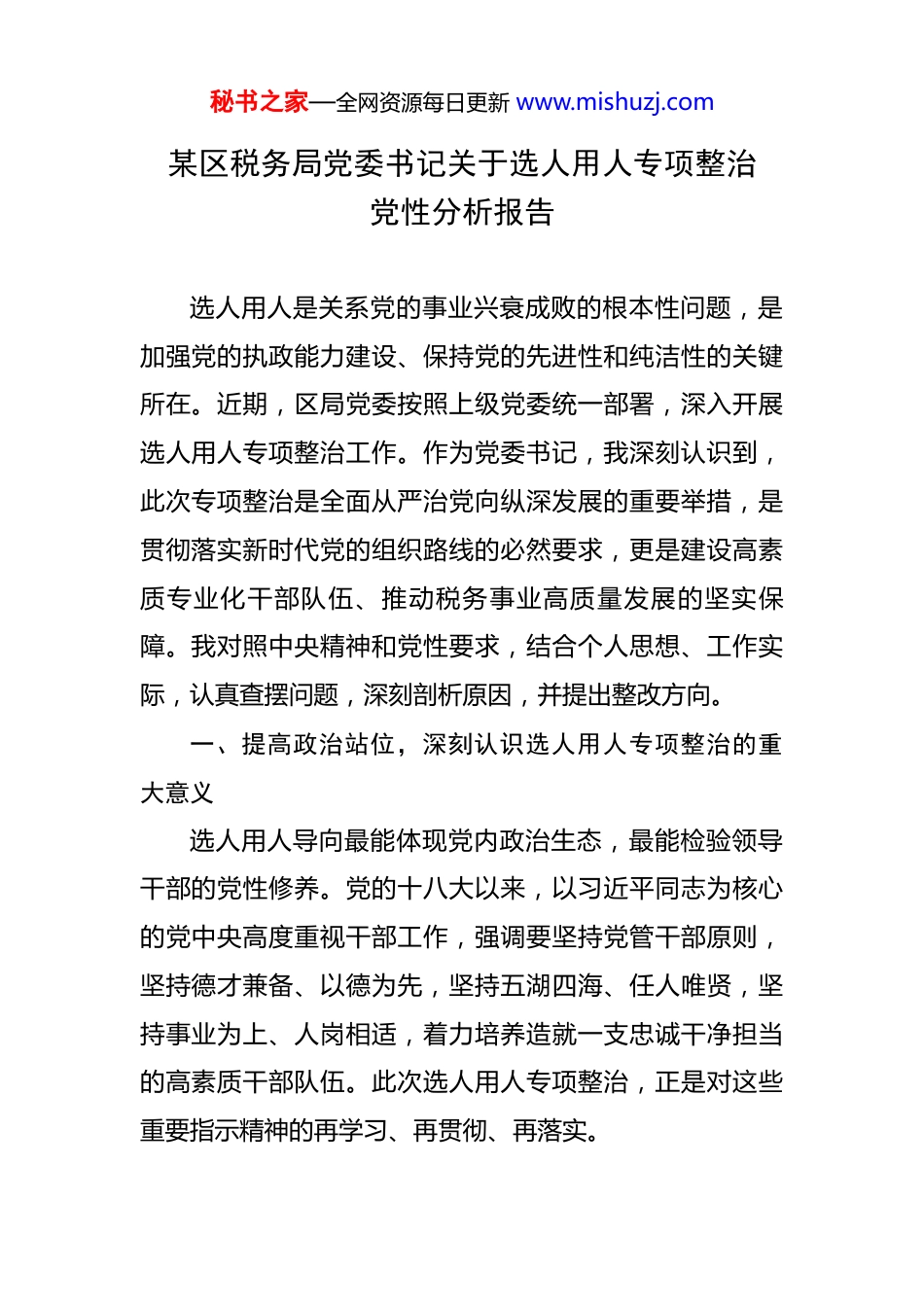 秘书之家—全网资源每日更新 www.mishuzj.com

某区税务局党委书记关于选人用人专项整治党性分析报告

选人用人是关系党的事业兴衰成败的根本性问题，是加强党的执政能力建设、保持党的先进性和纯洁性的关键所在。近期，区局党委按照上级党委统一部署，深入开展选人用人专项整治工作。作为党委书记，我深刻认识到，此次专项整治是全面从严治党向纵深发展的重要举措，是贯彻落实新时代党的组织路线的必然要求，更是建设高素质专业化干部队伍、推动税务事业高质量发展的坚实保障。我对照中央精神和党性要求，结合个人思想、工作实际，认真查摆问题，深刻剖析原因，并提出整改方向。

一、提高政治站位，深刻认识选人用人专项整治的重大意义

选人用人导向最能体现党内政治生态，最能检验领导干部的党性修养。党的十八大以来，以习近平同志为核心的党中央高度重视干部工作，强调要坚持党管干部原则，坚持德才兼备、以德为先，坚持五湖四海、任人唯贤，坚持事业为上、人岗相适，着力培养造就一支忠诚干净担当的高素质干部队伍。此次选人用人专项整治，正是对这些重要指示精神的再学习、再贯彻、再落实。